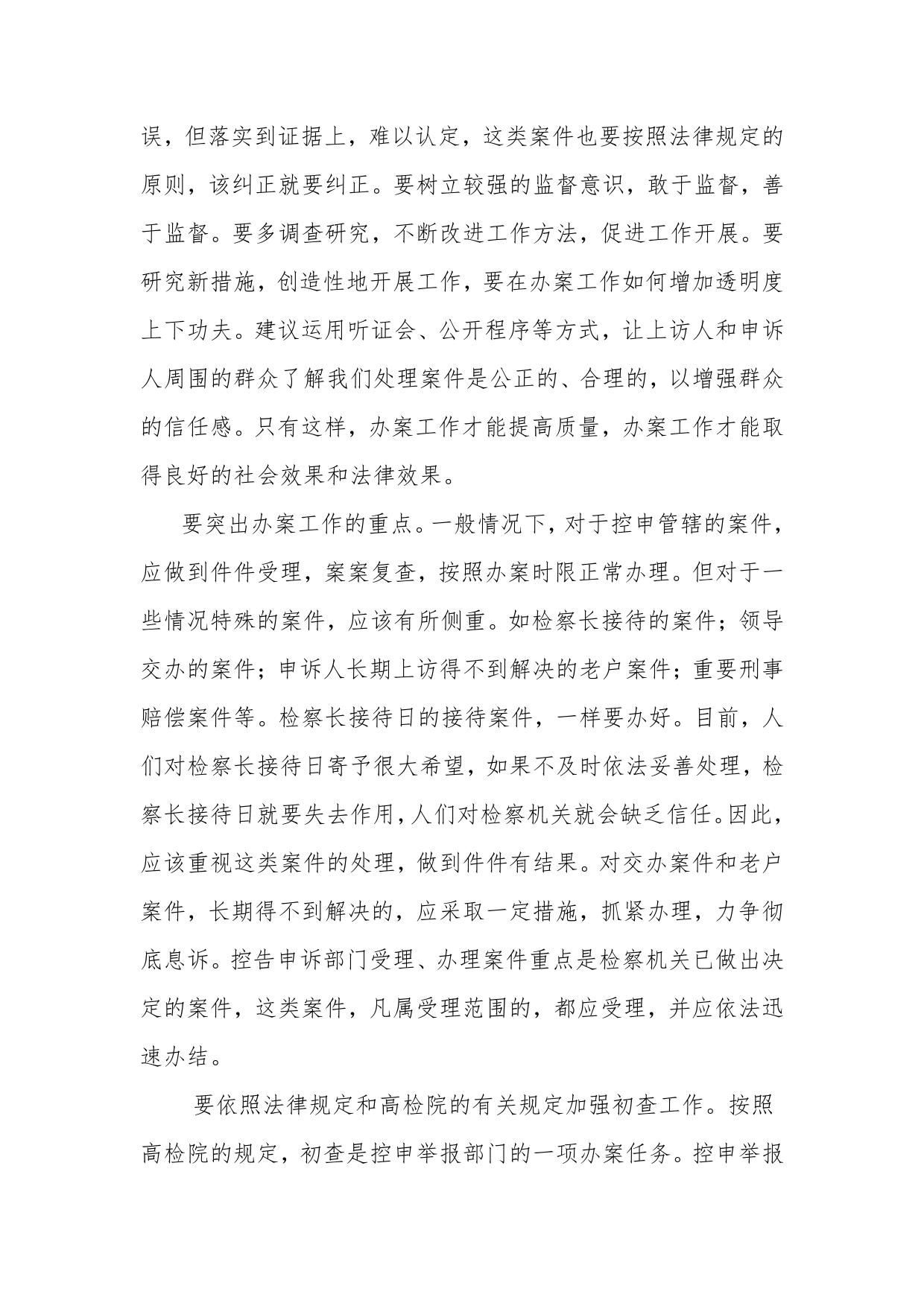 误，但落实到证据上，难以认定，这类案件也要按照法律规定的原则，该纠正就要纠正。要树立较强的监督意识，敢于监督，善于监督。要多调查研究，不断改进工作方法，促进工作开展。要研究新措施，创造性地开展工作，要在办案工作如何增加透明度上下功夫。建议运用听证会、公开程序等方式，让上访人和申诉人周围的群众了解我们处理案件是公正的、合理的，以增强群众的信任感。只有这样，办案工作才能提高质量，办案工作才能取得良好的社会效果和法律效果。

要突出办案工作的重点。一般情况下，对于控申管辖的案件，应做到件件受理，案案复查，按照办案时限正常办理。但对于一些情况特殊的案件，应该有所侧重。如检察长接待的案件；领导交办的案件；申诉人长期上访得不到解决的老户案件；重要刑事赔偿案件等。检察长接待日的接待案件，一样要办好。目前，人们对检察长接待日寄予很大希望，如果不及时依法妥善处理，检察长接待日就要失去作用，人们对检察机关就会缺乏信任。因此，应该重视这类案件的处理，做到件件有结果。对交办案件和老户案件，长期得不到解决的，应采取一定措施，抓紧办理，力争彻底息诉。控告申诉部门受理、办理案件重点是检察机关已做出决定的案件，这类案件，凡属受理范围的，都应受理，并应依法迅速办结。

要依照法律规定和高检院的有关规定加强初查工作。按照高检院的规定，初查是控申举报部门的一项办案任务。控申举报